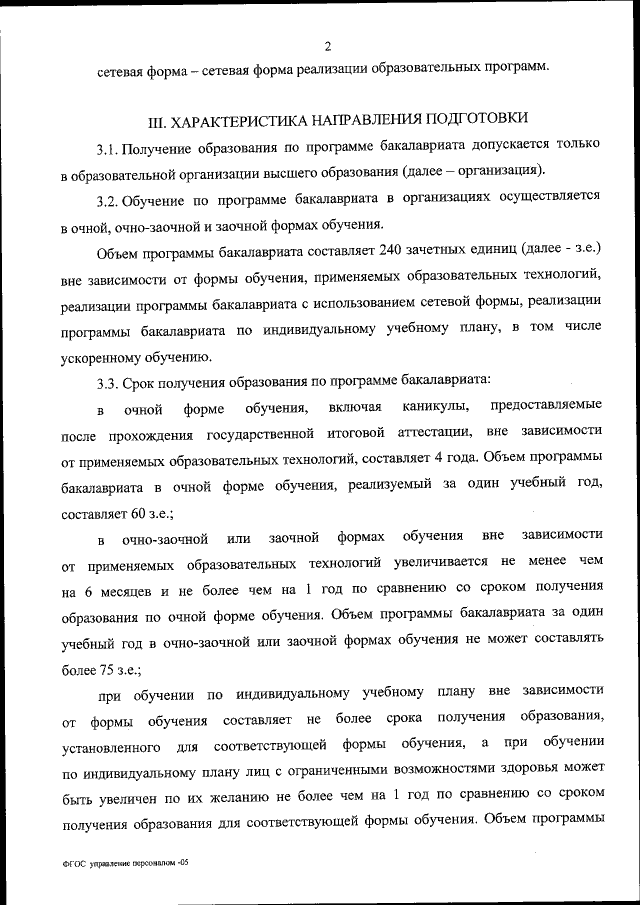 2

сетевая форма – сетевая форма реализации образовательных программ.

III. ХАРАКТЕРИСТИКА НАПРАВЛЕНИЯ ПОДГОТОВКИ

3.1. Получение образования по программе бакалавриата допускается только в образовательной организации высшего образования (далее – организация).

3.2. Обучение по программе бакалавриата в организациях осуществляется в очной, очно-заочной и заочной формах обучения.

Объем программы бакалавриата составляет 240 зачетных единиц (далее - з.е.) вне зависимости от формы обучения, применяемых образовательных технологий, реализации программы бакалавриата с использованием сетевой формы, реализации программы бакалавриата по индивидуальному учебному плану, в том числе ускоренному обучению.

3.3. Срок получения образования по программе бакалавриата:

в очной форме обучения, включая каникулы, предоставляемые после прохождения государственной итоговой аттестации, вне зависимости от применяемых образовательных технологий, составляет 4 года. Объем программы бакалавриата в очной форме обучения, реализуемый за один учебный год, составляет 60 з.е.;

в очно-заочной или заочной формах обучения вне зависимости от применяемых образовательных технологий увеличивается не менее чем на 6 месяцев и не более чем на 1 год по сравнению со сроком получения образования по очной форме обучения. Объем программы бакалавриата за один учебный год в очно-заочной или заочной формах обучения не может составлять более 75 з.е.;

при обучении по индивидуальному учебному плану вне зависимости от формы обучения составляет не более срока получения образования, установленного для соответствующей формы обучения, а при обучении по индивидуальному плану лиц с ограниченными возможностями здоровья может быть увеличен по их желанию не более чем на 1 год по сравнению со сроком получения образования для соответствующей формы обучения. Объем программы

ФГОС управление персоналом -05